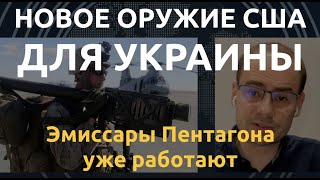 НОВОЕ ОРУЖИЕ США
ДЛЯ УКРАИНЫ

Эмиссары Пентагона
уже работают